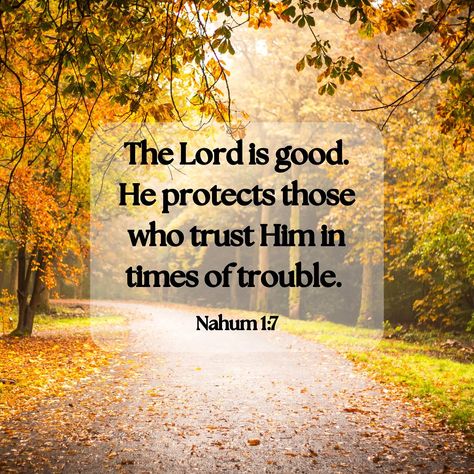 The Lord is good. He protects those who trust Him in times of trouble.

Nahum 1:7